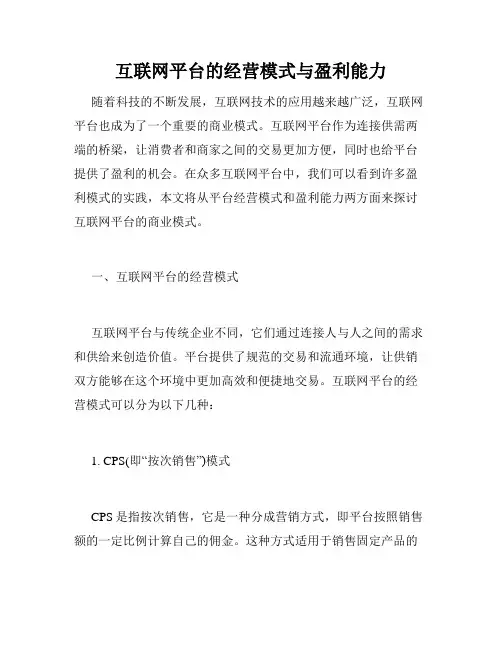 互联网平台的经营模式与盈利能力

随着科技的不断发展，互联网技术的应用越来越广泛，互联网平台也成为了一个重要的商业模式。互联网平台作为连接供需两端的桥梁，让消费者和商家之间的交易更加方便，同时也给平台提供了盈利的机会。在众多互联网平台中，我们可以看到许多盈利模式的实践，本文将从平台经营模式和盈利能力两方面来探讨互联网平台的商业模式。

一、互联网平台的经营模式

互联网平台与传统企业不同，它们通过连接人与人之间的需求和供给来创造价值。平台提供了规范的交易和流通环境，让供销双方能够在这个环境中更加高效和便捷地交易。互联网平台的经营模式可以分为以下几种：

1. CPS(即“按次销售”)模式

CPS 是指按次销售，它是一种分成营销方式，即平台按照销售额的一定比例计算自己的佣金。这种方式适用于销售固定产品的